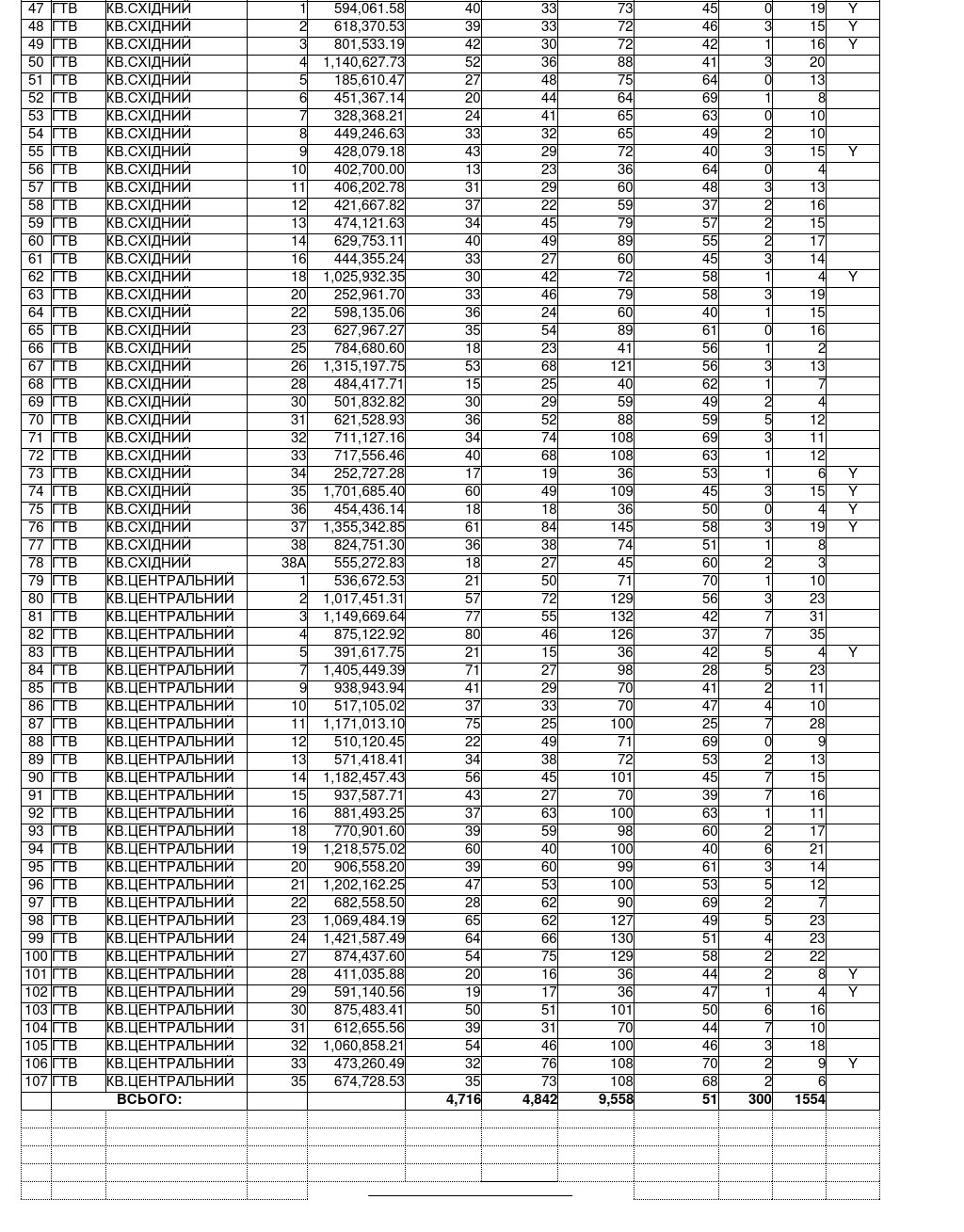 | 47 | ГТВ | КВ.СХІДНИЙ | 1 | 594,061.58 | 40 | 33 | 73 | 45 | 0 | 19 | Y |
|---|---|---|---|---|---|---|---|---|---|---|---|
| 48 | ГТВ | КВ.СХІДНИЙ | 2 | 618,370.53 | 39 | 33 | 72 | 46 | 3 | 15 | Y |
| 49 | ГТВ | КВ.СХІДНИЙ | 3 | 801,533.19 | 42 | 30 | 72 | 42 | 1 | 16 | Y |
| 50 | ГТВ | КВ.СХІДНИЙ | 4 | 1,140,627.73 | 52 | 36 | 88 | 41 | 3 | 20 | |
| 51 | ГТВ | КВ.СХІДНИЙ | 5 | 185,610.47 | 27 | 48 | 75 | 64 | 0 | 13 | |
| 52 | ГТВ | КВ.СХІДНИЙ | 6 | 451,367.14 | 20 | 44 | 64 | 69 | 1 | 8 | |
| 53 | ГТВ | КВ.СХІДНИЙ | 7 | 328,368.21 | 24 | 41 | 65 | 63 | 0 | 10 | |
| 54 | ГТВ | КВ.СХІДНИЙ | 8 | 449,246.63 | 33 | 32 | 65 | 49 | 2 | 10 | |
| 55 | ГТВ | КВ.СХІДНИЙ | 9 | 428,079.18 | 43 | 29 | 72 | 40 | 3 | 15 | Y |
| 56 | ГТВ | КВ.СХІДНИЙ | 10 | 402,700.00 | 13 | 23 | 36 | 64 | 0 | 4 | |
| 57 | ГТВ | КВ.СХІДНИЙ | 11 | 406,202.78 | 31 | 29 | 60 | 48 | 3 | 13 | |
| 58 | ГТВ | КВ.СХІДНИЙ | 12 | 421,667.82 | 37 | 22 | 59 | 37 | 2 | 16 | |
| 59 | ГТВ | КВ.СХІДНИЙ | 13 | 474,121.63 | 34 | 45 | 79 | 57 | 2 | 15 | |
| 60 | ГТВ | КВ.СХІДНИЙ | 14 | 629,753.11 | 40 | 49 | 89 | 55 | 2 | 17 | |
| 61 | ГТВ | КВ.СХІДНИЙ | 16 | 444,355.24 | 33 | 27 | 60 | 45 | 3 | 14 | |
| 62 | ГТВ | КВ.СХІДНИЙ | 18 | 1,025,932.35 | 30 | 42 | 72 | 58 | 1 | 4 | Y |
| 63 | ГТВ | КВ.СХІДНИЙ | 20 | 252,961.70 | 33 | 46 | 79 | 58 | 3 | 19 | |
| 64 | ГТВ | КВ.СХІДНИЙ | 22 | 598,135.06 | 36 | 24 | 60 | 40 | 1 | 15 | |
| 65 | ГТВ | КВ.СХІДНИЙ | 23 | 627,967.27 | 35 | 54 | 89 | 61 | 0 | 16 | |
| 66 | ГТВ | КВ.СХІДНИЙ | 25 | 784,680.60 | 18 | 23 | 41 | 56 | 1 | 2 | |
| 67 | ГТВ | КВ.СХІДНИЙ | 26 | 1,315,197.75 | 53 | 68 | 121 | 56 | 3 | 13 | |
| 68 | ГТВ | КВ.СХІДНИЙ | 28 | 484,417.71 | 15 | 25 | 40 | 62 | 1 | 7 | |
| 69 | ГТВ | КВ.СХІДНИЙ | 30 | 501,832.82 | 30 | 29 | 59 | 49 | 2 | 4 | |
| 70 | ГТВ | КВ.СХІДНИЙ | 31 | 621,528.93 | 36 | 52 | 88 | 59 | 5 | 12 | |
| 71 | ГТВ | КВ.СХІДНИЙ | 32 | 711,127.16 | 34 | 74 | 108 | 69 | 3 | 11 | |
| 72 | ГТВ | КВ.СХІДНИЙ | 33 | 717,556.46 | 40 | 68 | 108 | 63 | 1 | 12 | |
| 73 | ГТВ | КВ.СХІДНИЙ | 34 | 252,727.28 | 17 | 19 | 36 | 53 | 1 | 6 | Y |
| 74 | ГТВ | КВ.СХІДНИЙ | 35 | 1,701,685.40 | 60 | 49 | 109 | 45 | 3 | 15 | Y |
| 75 | ГТВ | КВ.СХІДНИЙ | 36 | 454,436.14 | 18 | 18 | 36 | 50 | 0 | 4 | Y |
| 76 | ГТВ | КВ.СХІДНИЙ | 37 | 1,355,342.85 | 61 | 84 | 145 | 58 | 3 | 19 | Y |
| 77 | ГТВ | КВ.СХІДНИЙ | 38 | 824,751.30 | 36 | 38 | 74 | 51 | 1 | 8 | |
| 78 | ГТВ | КВ.СХІДНИЙ | 38А | 555,272.83 | 18 | 27 | 45 | 60 | 2 | 3 | |
| 79 | ГТВ | КВ.ЦЕНТРАЛЬНИЙ | 1 | 536,672.53 | 21 | 50 | 71 | 70 | 1 | 10 | |
| 80 | ГТВ | КВ.ЦЕНТРАЛЬНИЙ | 2 | 1,017,451.31 | 57 | 72 | 129 | 56 | 3 | 23 | |
| 81 | ГТВ | КВ.ЦЕНТРАЛЬНИЙ | 3 | 1,149,669.64 | 77 | 55 | 132 | 42 | 7 | 31 | |
| 82 | ГТВ | КВ.ЦЕНТРАЛЬНИЙ | 4 | 875,122.92 | 80 | 46 | 126 | 37 | 7 | 35 | |
| 83 | ГТВ | КВ.ЦЕНТРАЛЬНИЙ | 5 | 391,617.75 | 21 | 15 | 36 | 42 | 5 | 4 | Y |
| 84 | ГТВ | КВ.ЦЕНТРАЛЬНИЙ | 7 | 1,405,449.39 | 71 | 27 | 98 | 28 | 5 | 23 | |
| 85 | ГТВ | КВ.ЦЕНТРАЛЬНИЙ | 9 | 938,943.94 | 41 | 29 | 70 | 41 | 2 | 11 | |
| 86 | ГТВ | КВ.ЦЕНТРАЛЬНИЙ | 10 | 517,105.02 | 37 | 33 | 70 | 47 | 4 | 10 | |
| 87 | ГТВ | КВ.ЦЕНТРАЛЬНИЙ | 11 | 1,171,013.10 | 75 | 25 | 100 | 25 | 7 | 28 | |
| 88 | ГТВ | КВ.ЦЕНТРАЛЬНИЙ | 12 | 510,120.45 | 22 | 49 | 71 | 69 | 0 | 9 | |
| 89 | ГТВ | КВ.ЦЕНТРАЛЬНИЙ | 13 | 571,418.41 | 34 | 38 | 72 | 53 | 2 | 13 | |
| 90 | ГТВ | КВ.ЦЕНТРАЛЬНИЙ | 14 | 1,182,457.43 | 56 | 45 | 101 | 45 | 7 | 15 | |
| 91 | ГТВ | КВ.ЦЕНТРАЛЬНИЙ | 15 | 937,587.71 | 43 | 27 | 70 | 39 | 7 | 16 | |
| 92 | ГТВ | КВ.ЦЕНТРАЛЬНИЙ | 16 | 881,493.25 | 37 | 63 | 100 | 63 | 1 | 11 | |
| 93 | ГТВ | КВ.ЦЕНТРАЛЬНИЙ | 18 | 770,901.60 | 39 | 59 | 98 | 60 | 2 | 17 | |
| 94 | ГТВ | КВ.ЦЕНТРАЛЬНИЙ | 19 | 1,218,575.02 | 60 | 40 | 100 | 40 | 6 | 21 | |
| 95 | ГТВ | КВ.ЦЕНТРАЛЬНИЙ | 20 | 906,558.20 | 39 | 60 | 99 | 61 | 3 | 14 | |
| 96 | ГТВ | КВ.ЦЕНТРАЛЬНИЙ | 21 | 1,202,162.25 | 47 | 53 | 100 | 53 | 5 | 12 | |
| 97 | ГТВ | КВ.ЦЕНТРАЛЬНИЙ | 22 | 682,558.50 | 28 | 62 | 90 | 69 | 2 | 7 | |
| 98 | ГТВ | КВ.ЦЕНТРАЛЬНИЙ | 23 | 1,069,484.19 | 65 | 62 | 127 | 49 | 5 | 23 | |
| 99 | ГТВ | КВ.ЦЕНТРАЛЬНИЙ | 24 | 1,421,587.49 | 64 | 66 | 130 | 51 | 4 | 23 | |
| 100 | ГТВ | КВ.ЦЕНТРАЛЬНИЙ | 27 | 874,437.60 | 54 | 75 | 129 | 58 | 2 | 22 | |
| 101 | ГТВ | КВ.ЦЕНТРАЛЬНИЙ | 28 | 411,035.88 | 20 | 16 | 36 | 44 | 2 | 8 | Y |
| 102 | ГТВ | КВ.ЦЕНТРАЛЬНИЙ | 29 | 591,140.56 | 19 | 17 | 36 | 47 | 1 | 4 | Y |
| 103 | ГТВ | КВ.ЦЕНТРАЛЬНИЙ | 30 | 875,483.41 | 50 | 51 | 101 | 50 | 6 | 16 | |
| 104 | ГТВ | КВ.ЦЕНТРАЛЬНИЙ | 31 | 612,655.56 | 39 | 31 | 70 | 44 | 7 | 10 | |
| 105 | ГТВ | КВ.ЦЕНТРАЛЬНИЙ | 32 | 1,060,858.21 | 54 | 46 | 100 | 46 | 3 | 18 | |
| 106 | ГТВ | КВ.ЦЕНТРАЛЬНИЙ | 33 | 473,260.49 | 32 | 76 | 108 | 70 | 2 | 9 | Y |
| 107 | ГТВ | КВ.ЦЕНТРАЛЬНИЙ | 35 | 674,728.53 | 35 | 73 | 108 | 68 | 2 | 6 | |
| | | ВСЬОГО: | | | 4,716 | 4,842 | 9,558 | 51 | 300 | 1554 | |